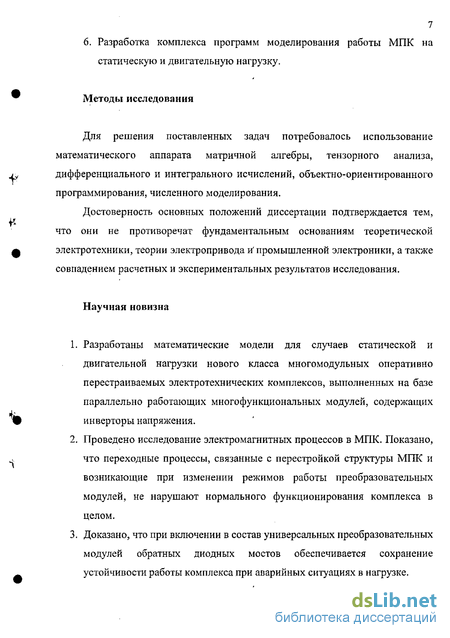 7

6. Разработка комплекса программ моделирования работы МПК на статическую и двигательную нагрузку.

Методы исследования

Для решения поставленных задач потребовалось использование математического аппарата матричной алгебры, тензорного анализа, дифференциального и интегрального исчислений, объектно-ориентированного программирования, численного моделирования.

Достоверность основных положений диссертации подтверждается тем, что они не противоречат фундаментальным основаниям теоретической электротехники, теории электропривода и промышленной электроники, а также совпадением расчетных и экспериментальных результатов исследования.

Научная новизна

1. Разработаны математические модели для случаев статической и двигательной нагрузки нового класса многомодульных оперативно перестраиваемых электротехнических комплексов, выполненных на базе параллельно работающих многофункциональных модулей, содержащих инверторы напряжения.
2. Проведено исследование электромагнитных процессов в МПК. Показано, что переходные процессы, связанные с перестройкой структуры МПК и возникающие при изменении режимов работы преобразовательных модулей, не нарушают нормального функционирования комплекса в целом.
3. Доказано, что при включении в состав универсальных преобразовательных модулей обратных диодных мостов обеспечивается сохранение устойчивости работы комплекса при аварийных ситуациях в нагрузке.

dsLib.net
библиотека диссертаций